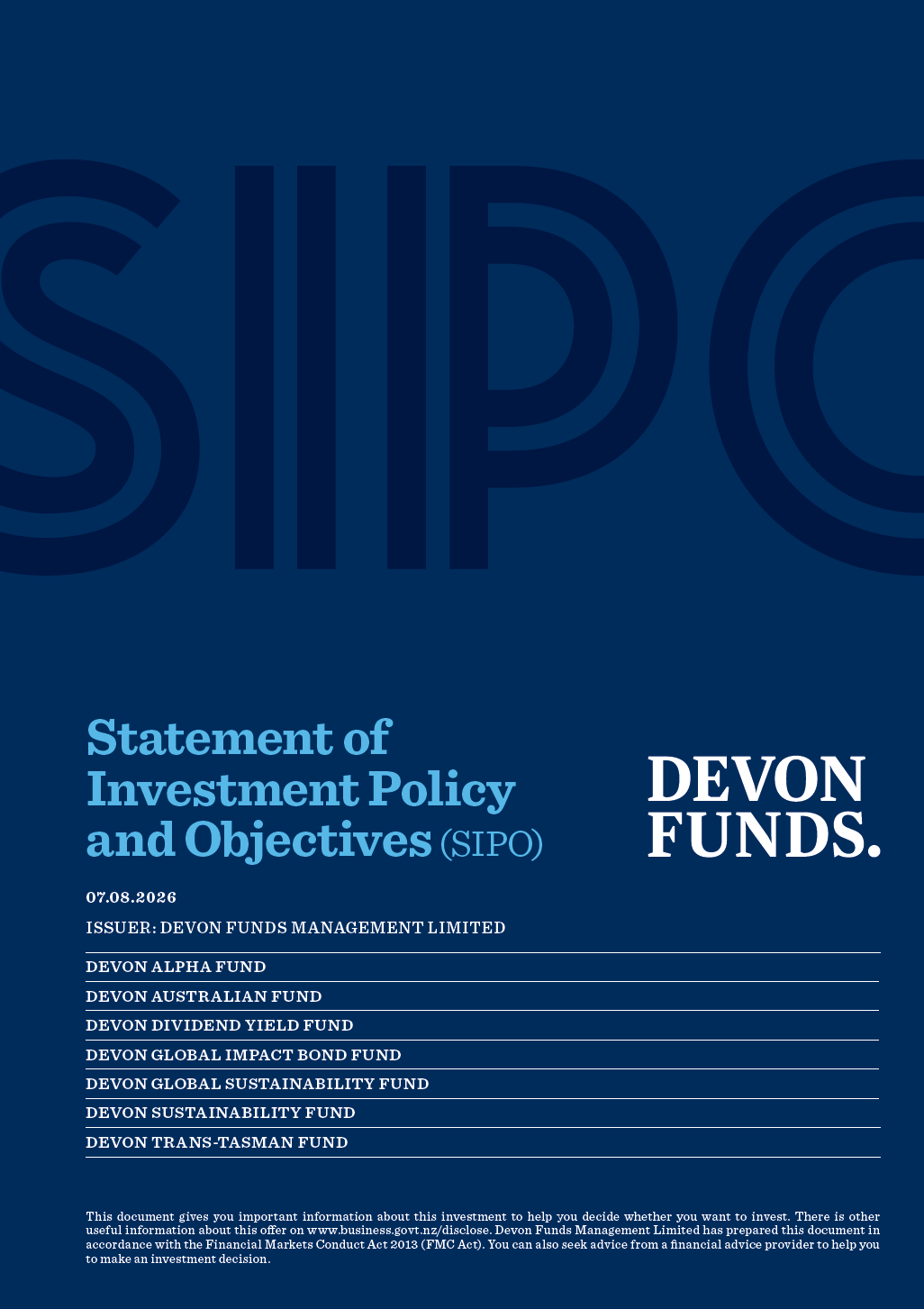 SIPO

Statement of Investment Policy and Objectives (SIPO)

DEVON FUNDS.

07.08.2026

ISSUER: DEVON FUNDS MANAGEMENT LIMITED

DEVON ALPHA FUND

DEVON AUSTRALIAN FUND

DEVON DIVIDEND YIELD FUND

DEVON GLOBAL IMPACT BOND FUND

DEVON GLOBAL SUSTAINABILITY FUND

DEVON SUSTAINABILITY FUND

DEVON TRANS-TASMAN FUND

This document gives you important information about this investment to help you decide whether you want to invest. There is other useful information about this offer on www.business.govt.nz/disclose. Devon Funds Management Limited has prepared this document in accordance with the Financial Markets Conduct Act 2013 (FMC Act). You can also seek advice from a financial advice provider to help you to make an investment decision.